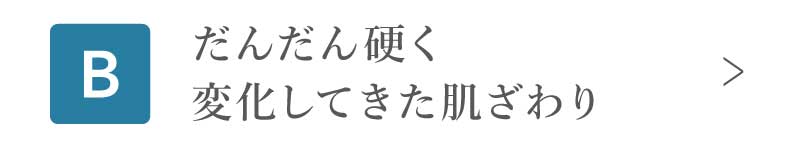 B

だんだん硬く
変化してきた肌ざわり

>